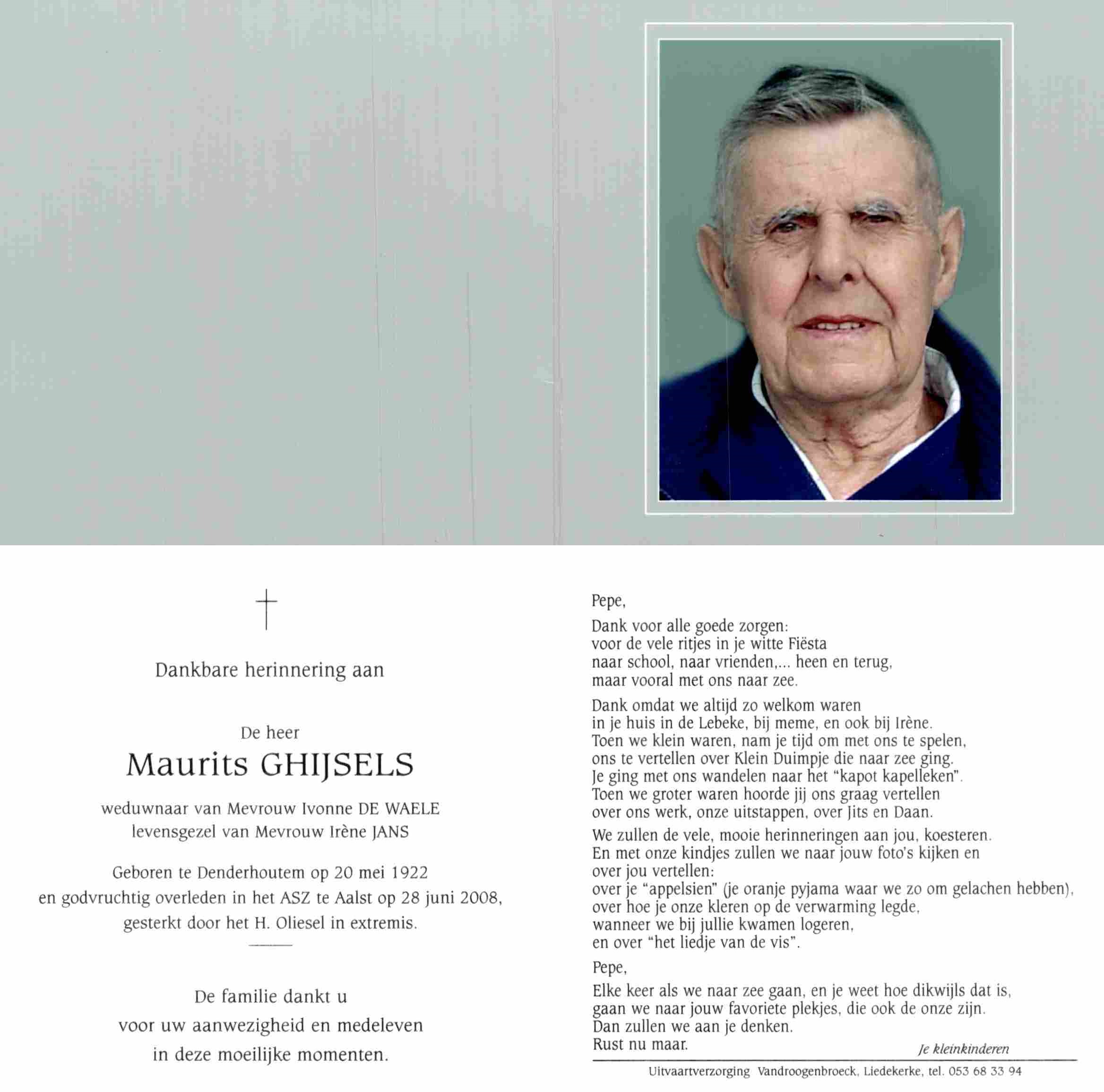 Dankbare herinnering aan

De heer
Maurits GHIJSELS

weduwnaar van Mevrouw Ivonne DE WAELE
levensgezel van Mevrouw Irène JANS

Geboren te Denderhoutem op 20 mei 1922
en godvruchtig overleden in het ASZ te Aalst op 28 juni 2008,
gesterkt door het H. Oliesel in extremis.

De familie dankt u
voor uw aanwezigheid en medeleven
in deze moeilijke momenten.

Pepe,

Dank voor alle goede zorgen:
voor de vele ritjes in je witte Fiësta
naar school, naar vrienden,... heen en terug,
maar vooral met ons naar zee.

Dank omdat we altijd zo welkom waren
in je huis in de Lebeke, bij meme, en ook bij Irène.
Toen we klein waren, nam je tijd om met ons te spelen,
ons te vertellen over Klein Duimpje die naar zee ging.
Je ging met ons wandelen naar het "kapot kapelleken".
Toen we groter waren hoorde jij ons graag vertellen
over ons werk, onze uitstappen, over Jits en Daan.

We zullen de vele, mooie herinneringen aan jou, koesteren.
En met onze kindjes zullen we naar jouw foto's kijken en
over jou vertellen:
over je "appelsien" (je oranje pyjama waar we zo om gelachen hebben),
over hoe je onze kleren op de verwarming legde,
wanneer we bij jullie kwamen logeren,
en over "het liedje van de vis".

Pepe,

Elke keer als we naar zee gaan, en je weet hoe dikwijls dat is,
gaan we naar jouw favoriete plekjes, die ook de onze zijn.
Dan zullen we aan je denken.
Rust nu maar.

Je kleinkinderen

Uitvaartverzorging Vandroogenbroeck, Liedekerke, tel. 053 68 33 94